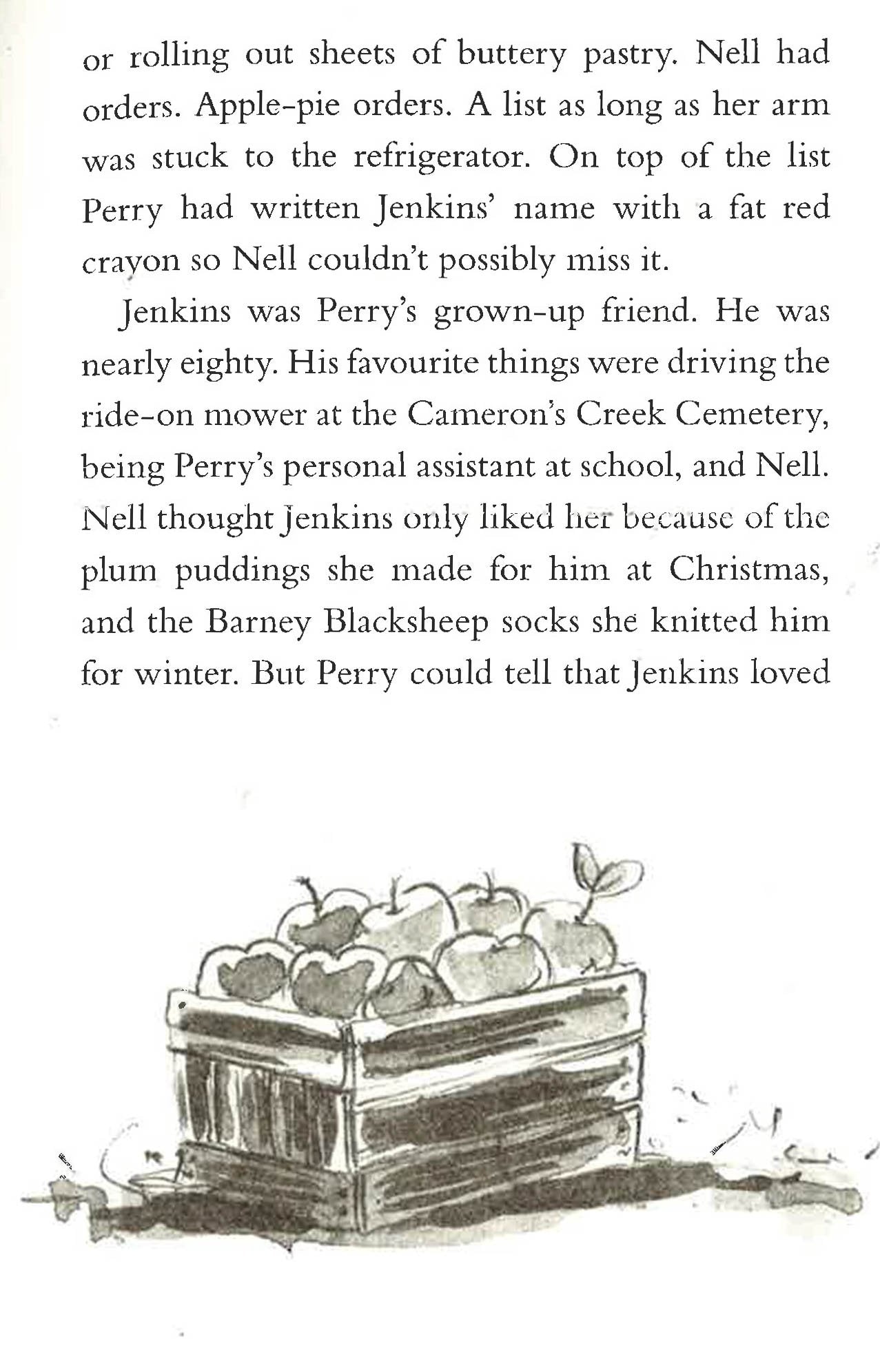 or rolling out sheets of buttery pastry. Nell had orders. Apple-pie orders. A list as long as her arm was stuck to the refrigerator. On top of the list Perry had written Jenkins' name with a fat red crayon so Nell couldn't possibly miss it.

Jenkins was Perry's grown-up friend. He was nearly eighty. His favourite things were driving the ride-on mower at the Cameron's Creek Cemetery, being Perry's personal assistant at school, and Nell. Nell thought Jenkins only liked her because of the plum puddings she made for him at Christmas, and the Barney Blacksheep socks she knitted him for winter. But Perry could tell that Jenkins loved